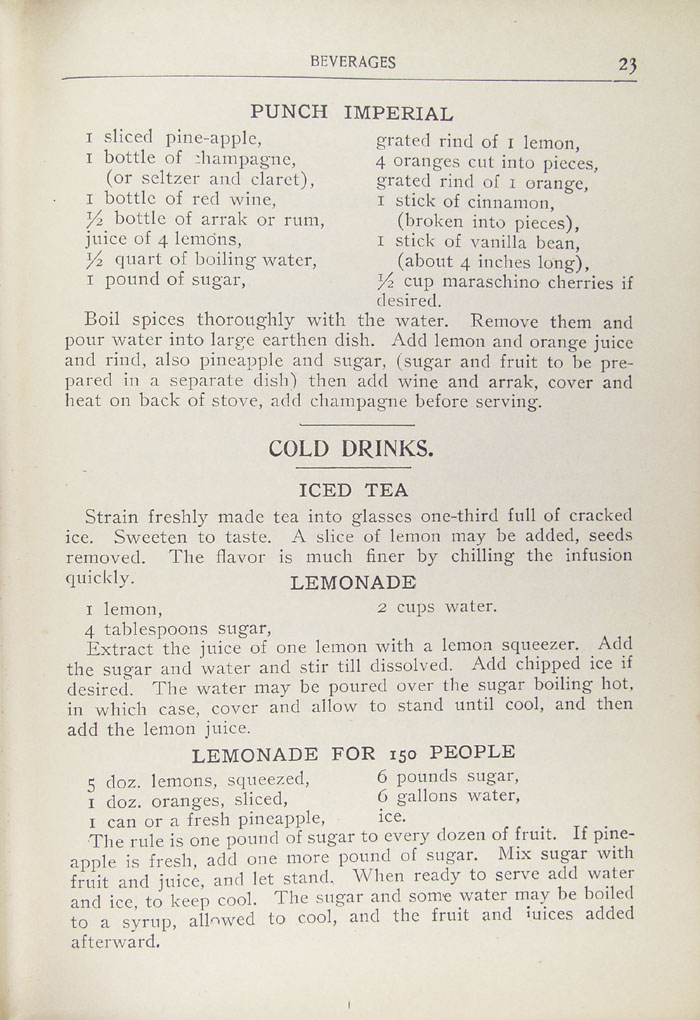 BEVERAGES 23

PUNCH IMPERIAL

1 sliced pine-apple,
1 bottle of champagne,
(or seltzer and claret),
1 bottle of red wine,
½ bottle of arrak or rum,
juice of 4 lemons,
½ quart of boiling water,
1 pound of sugar,

grated rind of 1 lemon,
4 oranges cut into pieces,
grated rind of 1 orange,
1 stick of cinnamon,
(broken into pieces),
1 stick of vanilla bean,
(about 4 inches long),
½ cup maraschino cherries if desired.

Boil spices thoroughly with the water. Remove them and pour water into large earthen dish. Add lemon and orange juice and rind, also pineapple and sugar, (sugar and fruit to be prepared in a separate dish) then add wine and arrak, cover and heat on back of stove, add champagne before serving.

COLD DRINKS.

ICED TEA

Strain freshly made tea into glasses one-third full of cracked ice. Sweeten to taste. A slice of lemon may be added, seeds removed. The flavor is much finer by chilling the infusion quickly.

LEMONADE

1 lemon,
4 tablespoons sugar,

2 cups water.

Extract the juice of one lemon with a lemon squeezer. Add the sugar and water and stir till dissolved. Add chipped ice if desired. The water may be poured over the sugar boiling hot, in which case, cover and allow to stand until cool, and then add the lemon juice.

LEMONADE FOR 150 PEOPLE

5 doz. lemons, squeezed,
1 doz. oranges, sliced,
1 can or a fresh pineapple,

6 pounds sugar,
6 gallons water,
ice.

The rule is one pound of sugar to every dozen of fruit. If pineapple is fresh, add one more pound of sugar. Mix sugar with fruit and juice, and let stand. When ready to serve add water and ice, to keep cool. The sugar and some water may be boiled to a syrup, allowed to cool, and the fruit and juices added afterward.